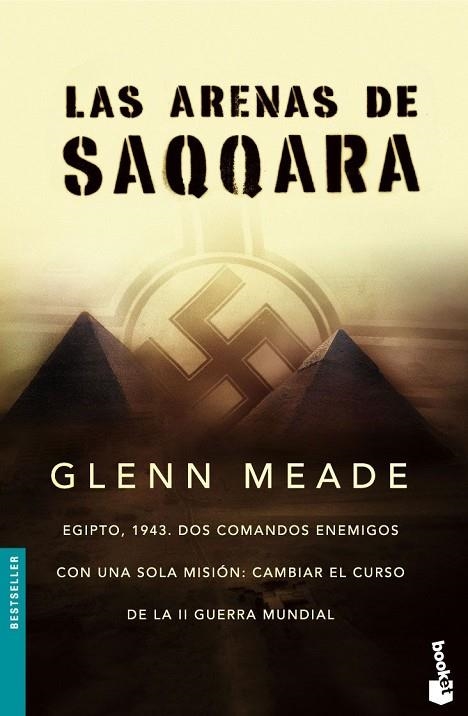 LAS ARENAS DE
SAQQARA

GLENN MEADE

EGIPTO, 1943. DOS COMANDOS ENEMIGOS CON UNA SOLA MISIÓN: CAMBIAR EL CURSO DE LA II GUERRA MUNDIAL

BESTSELLER

booket